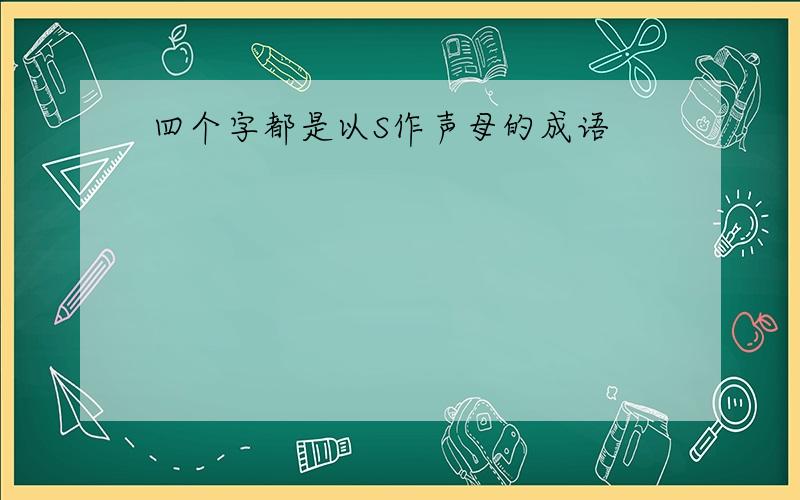 四个字都是以S作声母的成语